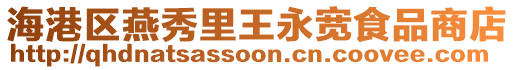 海港区燕秀里王永宽食品商店
http://qhdnatsassoon.cn.coovee.com